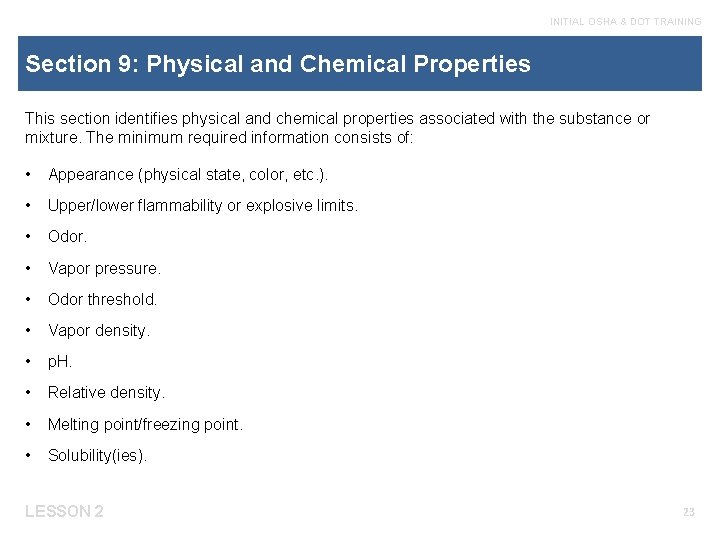 INITIAL OSHA & DOT TRAINING

Section 9: Physical and Chemical Properties

This section identifies physical and chemical properties associated with the substance or mixture. The minimum required information consists of:

• Appearance (physical state, color, etc.).
• Upper/lower flammability or explosive limits.
• Odor.
• Vapor pressure.
• Odor threshold.
• Vapor density.
• pH.
• Relative density.
• Melting point/freezing point.
• Solubility(ies).

LESSON 2

23